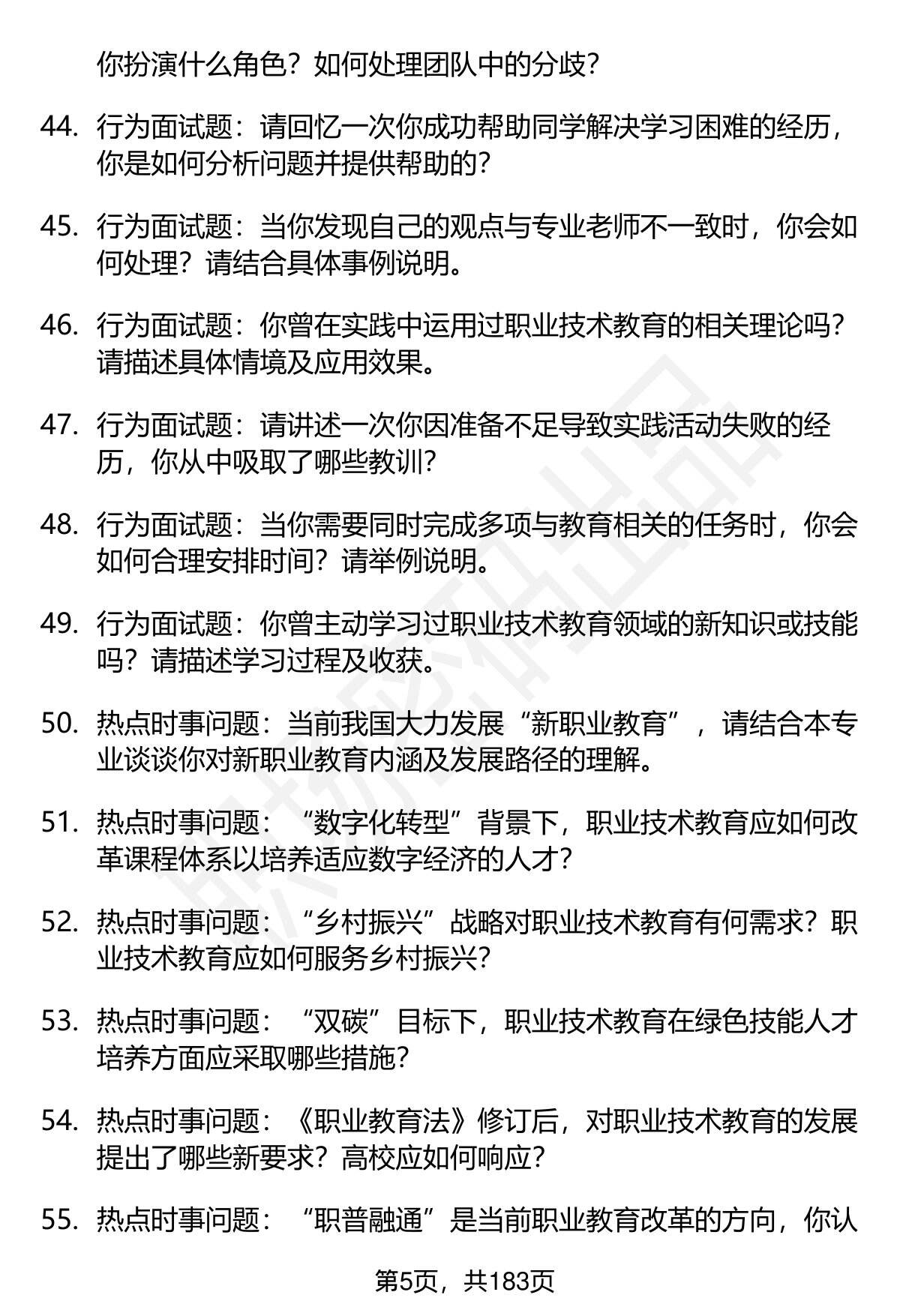 你扮演什么角色？如何处理团队中的分歧？

44. 行为面试题：请回忆一次你成功帮助同学解决学习困难的经历，你是如何分析问题并提供帮助的？

45. 行为面试题：当你发现自己的观点与专业老师不一致时，你会如何处理？请结合具体事例说明。

46. 行为面试题：你曾在实践中运用过职业技术教育的相关理论吗？请描述具体情境及应用效果。

47. 行为面试题：请讲述一次你因准备不足导致实践活动失败的经历，你从中吸取了哪些教训？

48. 行为面试题：当你需要同时完成多项与教育相关的任务时，你会如何合理安排时间？请举例说明。

49. 行为面试题：你曾主动学习过职业技术教育领域的新知识或技能吗？请描述学习过程及收获。

50. 热点时事问题：当前我国大力发展“新职业教育”，请结合本专业谈谈你对新职业教育内涵及发展路径的理解。

51. 热点时事问题：“数字化转型”背景下，职业技术教育应如何改革课程体系以培养适应数字经济的人才？

52. 热点时事问题：“乡村振兴”战略对职业技术教育有何需求？职业技术教育应如何服务乡村振兴？

53. 热点时事问题：“双碳”目标下，职业技术教育在绿色技能人才培养方面应采取哪些措施？

54. 热点时事问题：《职业教育法》修订后，对职业技术教育的发展提出了哪些新要求？高校应如何响应？

55. 热点时事问题：“职普融通”是当前职业教育改革的方向，你认

第5页，共183页